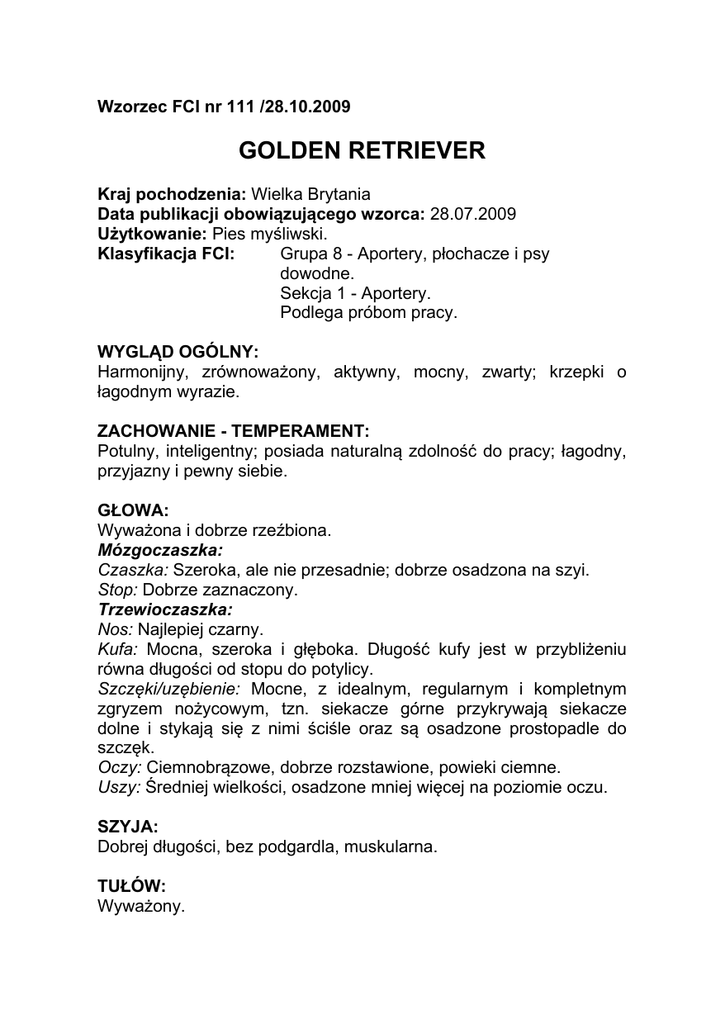 Wzorzec FCI nr 111 /28.10.2009

GOLDEN RETRIEVER

Kraj pochodzenia: Wielka Brytania
Data publikacji obowiązującego wzorca: 28.07.2009
Użytkowanie: Pies myśliwski.
Klasyfikacja FCI: Grupa 8 - Aportery, płochacze i psy dowodne.
Sekcja 1 - Aportery.
Podlega próbom pracy.

WYGLĄD OGÓLNY:
Harmonijny, zrównoważony, aktywny, mocny, zwarty; krzepki o łagodnym wyrazie.

ZACHOWANIE - TEMPERAMENT:
Potulny, inteligentny; posiada naturalną zdolność do pracy; łagodny, przyjazny i pewny siebie.

GŁOWA:
Wyważona i dobrze rzeźbiona.
Mózgoczaszka:
Czaszka: Szeroka, ale nie przesadnie; dobrze osadzona na szyi.
Stop: Dobrze zaznaczony.
Trzewioczaszka:
Nos: Najlepiej czarny.
Kufa: Mocna, szeroka i głęboka. Długość kufy jest w przybliżeniu równa długości od stopu do potylicy.
Szczęki/uzębienie: Mocne, z idealnym, regularnym i kompletnym zgryzem nożycowym, tzn. siekacze górne przykrywają siekacze dolne i stykają się z nimi ściśle oraz są osadzone prostopadle do szczęk.
Oczy: Ciemnobrązowe, dobrze rozstawione, powieki ciemne.
Uszy: Średniej wielkości, osadzone mniej więcej na poziomie oczu.

SZYJA:
Dobrej długości, bez podgardla, muskularna.

TUŁÓW:
Wyważony.